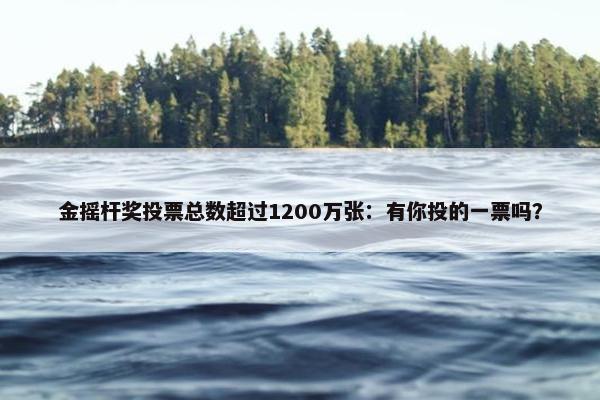 金摇杆奖投票总数超过1200万张：有你投的一票吗？